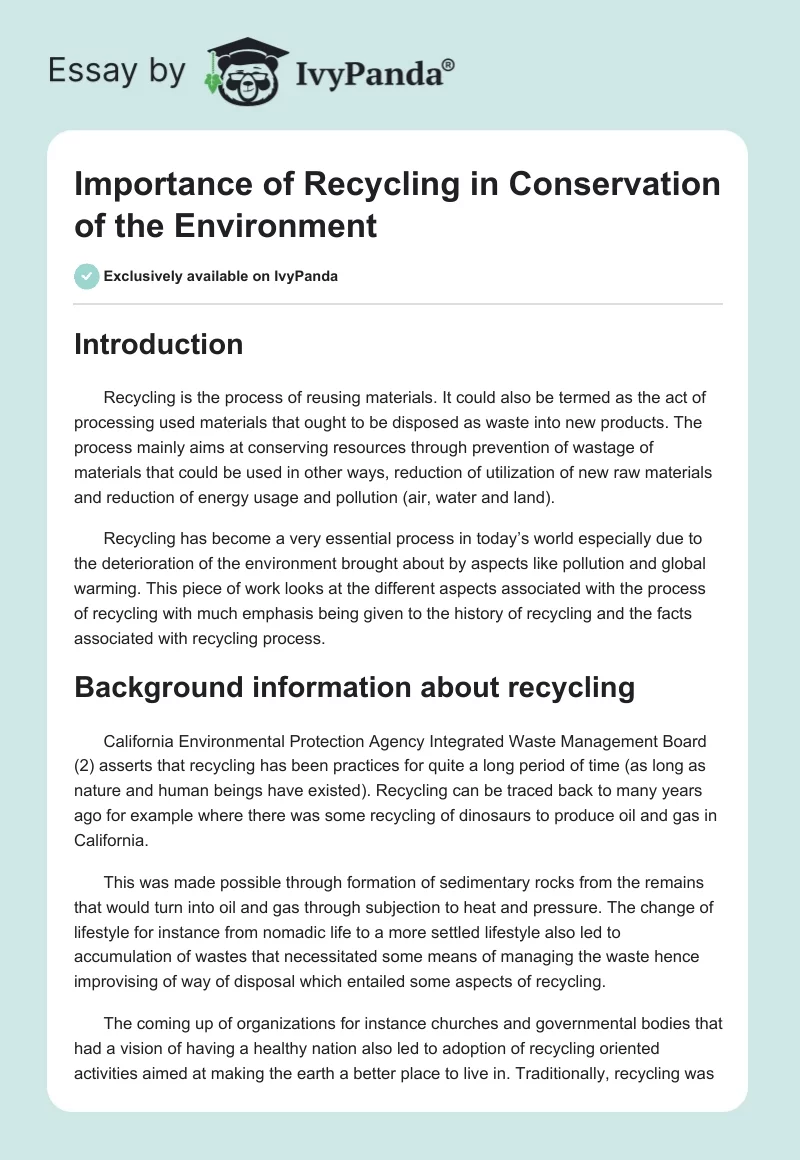 Essay by IvyPanda®

Importance of Recycling in Conservation of the Environment

Exclusively available on IvyPanda

Introduction

Recycling is the process of reusing materials. It could also be termed as the act of processing used materials that ought to be disposed as waste into new products. The process mainly aims at conserving resources through prevention of wastage of materials that could be used in other ways, reduction of utilization of new raw materials and reduction of energy usage and pollution (air, water and land).

Recycling has become a very essential process in today's world especially due to the deterioration of the environment brought about by aspects like pollution and global warming. This piece of work looks at the different aspects associated with the process of recycling with much emphasis being given to the history of recycling and the facts associated with recycling process.

Background information about recycling

California Environmental Protection Agency Integrated Waste Management Board (2) asserts that recycling has been practices for quite a long period of time (as long as nature and human beings have existed). Recycling can be traced back to many years ago for example where there was some recycling of dinosaurs to produce oil and gas in California.

This was made possible through formation of sedimentary rocks from the remains that would turn into oil and gas through subjection to heat and pressure. The change of lifestyle for instance from nomadic life to a more settled lifestyle also led to accumulation of wastes that necessitated some means of managing the waste hence improvising of way of disposal which entailed some aspects of recycling.

The coming up of organizations for instance churches and governmental bodies that had a vision of having a healthy nation also led to adoption of recycling oriented activities aimed at making the earth a better place to live in. Traditionally, recycling was